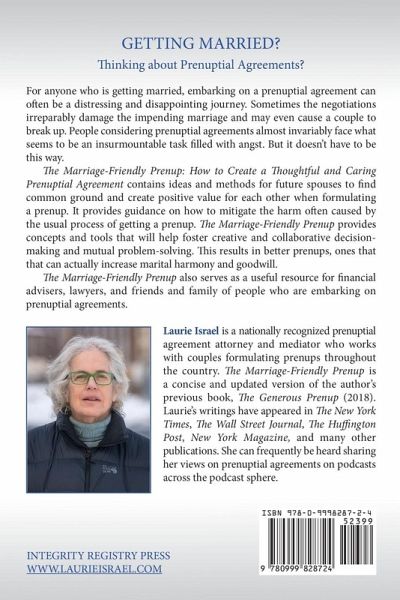 GETTING MARRIED?

Thinking about Prenuptial Agreements?

For anyone who is getting married, embarking on a prenuptial agreement can often be a distressing and disappointing journey. Sometimes the negotiations irreparably damage the impending marriage and may even cause a couple to break up. People considering prenuptial agreements almost invariably face what seems to be an insurmountable task filled with angst. But it doesn't have to be this way.

The Marriage-Friendly Prenup: How to Create a Thoughtful and Caring Prenuptial Agreement contains ideas and methods for future spouses to find common ground and create positive value for each other when formulating a prenup. It provides guidance on how to mitigate the harm often caused by the usual process of getting a prenup. The Marriage-Friendly Prenup provides concepts and tools that will help foster creative and collaborative decision-making and mutual problem-solving. This results in better prenups, ones that that can actually increase marital harmony and goodwill.

The Marriage-Friendly Prenup also serves as a useful resource for financial advisers, lawyers, and friends and family of people who are embarking on prenuptial agreements.

Laurie Israel is a nationally recognized prenuptial agreement attorney and mediator who works with couples formulating prenups throughout the country. The Marriage-Friendly Prenup is a concise and updated version of the author's previous book, The Generous Prenup (2018). Laurie's writings have appeared in The New York Times, The Wall Street Journal, The Huffington Post, New York Magazine, and many other publications. She can frequently be heard sharing her views on prenuptial agreements on podcasts across the podcast sphere.

ISBN 978-0-9998287-2-4
52399
9 780999 828724

INTEGRITY REGISTRY PRESS
WWW.LAURIEISRAEL.COM